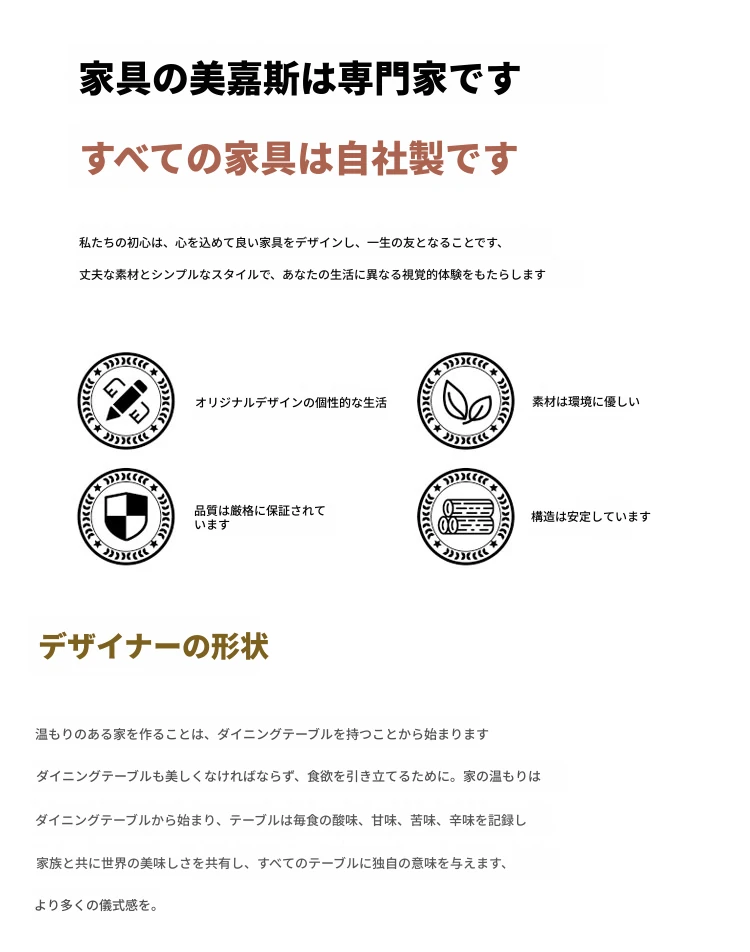 家具の美嘉斯は専門家です

すべての家具は自社製です

私たちの初心は、心を込めて良い家具をデザインし、一生の友となることです、

丈夫な素材とシンプルなスタイルで、あなたの生活に異なる視覚的体験をもたらします

オリジナルデザインの個性的な生活

素材は環境に優しい

品質は厳格に保証されています

構造は安定しています

デザイナーの形状

温もりのある家を作ることは、ダイニングテーブルを持つことから始まります

ダイニングテーブルも美しくなければならず、食欲を引き立てるために。家の温もりは

ダイニングテーブルから始まり、テーブルは毎食の酸味、甘味、苦味、辛味を記録し

家族と共に世界の美味しさを共有し、すべてのテーブルに独自の意味を与えます、

より多くの儀式感を。